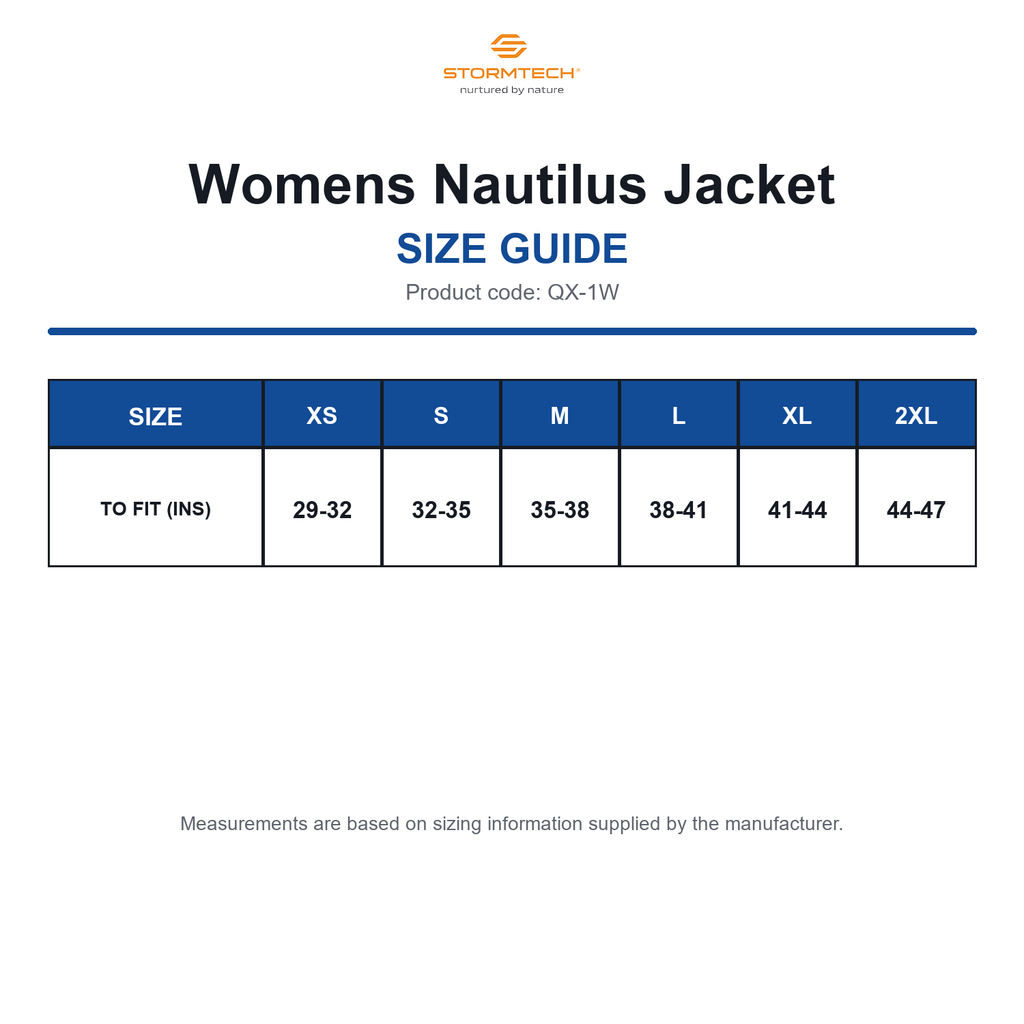 STORMTECH®
nurtured by nature

Womens Nautilus Jacket
SIZE GUIDE
Product code: QX-1W

| SIZE | XS | S | M | L | XL | 2XL |
|---|---|---|---|---|---|---|
| TO FIT (INS) | 29-32 | 32-35 | 35-38 | 38-41 | 41-44 | 44-47 |

Measurements are based on sizing information supplied by the manufacturer.